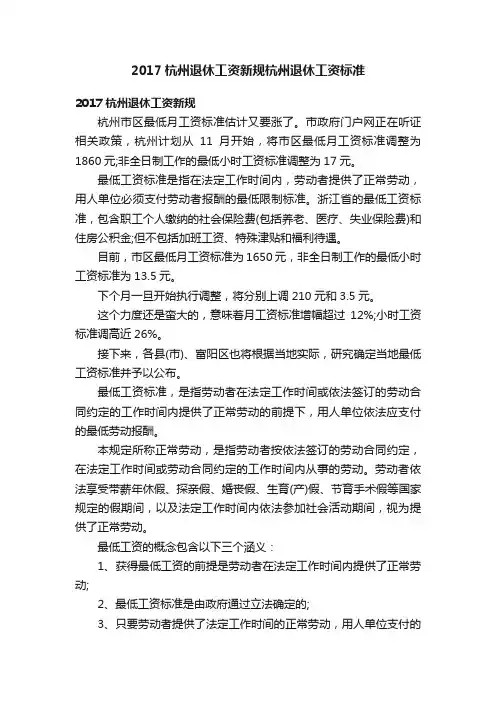 2017 杭州退休工资新规杭州退休工资标准

2017 杭州退休工资新规

杭州市区最低月工资标准估计又要涨了。市政府门户网正在听证相关政策，杭州计划从 11 月开始，将市区最低月工资标准调整为 1860 元;非全日制工作的最低小时工资标准调整为 17 元。

最低工资标准是指在法定工作时间内，劳动者提供了正常劳动，用人单位必须支付劳动者报酬的最低限制标准。浙江省的最低工资标准，包含职工个人缴纳的社会保险费(包括养老、医疗、失业保险费)和住房公积金;但不包括加班工资、特殊津贴和福利待遇。

目前，市区最低月工资标准为 1650 元，非全日制工作的最低小时工资标准为 13.5 元。

下个月一旦开始执行调整，将分别上调 210 元和 3.5 元。

这个力度还是蛮大的，意味着月工资标准增幅超过 12%;小时工资标准调高近 26%。

接下来，各县(市)、富阳区也将根据当地实际，研究确定当地最低工资标准并予以公布。

最低工资标准，是指劳动者在法定工作时间或依法签订的劳动合同约定的工作时间内提供了正常劳动的前提下，用人单位依法应支付的最低劳动报酬。

本规定所称正常劳动，是指劳动者按依法签订的劳动合同约定，在法定工作时间或劳动合同约定的工作时间内从事的劳动。劳动者依法享受带薪年休假、探亲假、婚丧假、生育(产)假、节育手术假等国家规定的假期间，以及法定工作时间内依法参加社会活动期间，视为提供了正常劳动。

最低工资的概念包含以下三个涵义：

1、获得最低工资的前提是劳动者在法定工作时间内提供了正常劳动;

2、最低工资标准是由政府通过立法确定的;

3、只要劳动者提供了法定工作时间的正常劳动，用人单位支付的